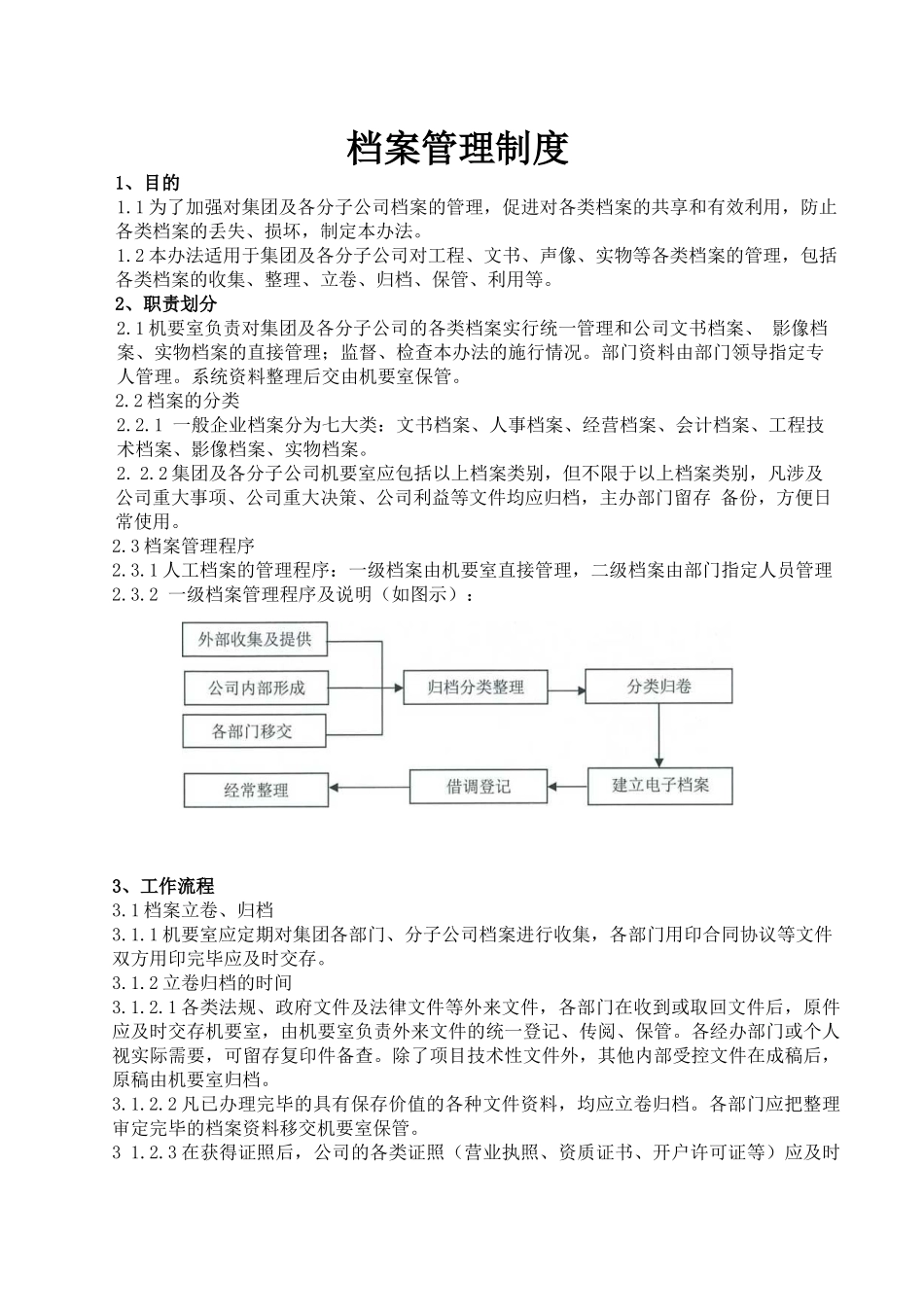 档案管理制度

1、目的

1.1为了加强对集团及各分子公司档案的管理，促进对各类档案的共享和有效利用，防止各类档案的丢失、损坏，制定本办法。

1.2本办法适用于集团及各分子公司对工程、文书、声像、实物等各类档案的管理，包括各类档案的收集、整理、立卷、归档、保管、利用等。

2、职责划分

2.1机要室负责对集团及各分子公司的各类档案实行统一管理和公司文书档案、 影像档案、实物档案的直接管理；监督、检查本办法的施行情况。部门资料由部门领导指定专人管理。系统资料整理后交由机要室保管。

2.2档案的分类

2.2.1 一般企业档案分为七大类：文书档案、人事档案、经营档案、会计档案、工程技术档案、影像档案、实物档案。

2. 2.2集团及各分子公司机要室应包括以上档案类别，但不限于以上档案类别，凡涉及公司重大事项、公司重大决策、公司利益等文件均应归档，主办部门留存 备份，方便日常使用。

2.3档案管理程序

2.3.1人工档案的管理程序：一级档案由机要室直接管理，二级档案由部门指定人员管理

2.3.2 一级档案管理程序及说明（如图示）：

外部收集及提供

公司内部形成

各部门移交

归档分类整理

分类归卷

建立电子档案

借调登记

经常整理

3、工作流程

3.1档案立卷、归档

3.1.1机要室应定期对集团各部门、分子公司档案进行收集，各部门用印合同协议等文件双方用印完毕应及时交存。

3.1.2立卷归档的时间

3.1.2.1各类法规、政府文件及法律文件等外来文件，各部门在收到或取回文件后，原件应及时交存机要室，由机要室负责外来文件的统一登记、传阅、保管。各经办部门或个人视实际需要，可留存复印件备查。除了项目技术性文件外，其他内部受控文件在成稿后，原稿由机要室归档。

3.1.2.2凡已办理完毕的具有保存价值的各种文件资料，均应立卷归档。各部门应把整理审定完毕的档案资料移交机要室保管。

3 1.2.3在获得证照后，公司的各类证照（营业执照、资质证书、开户许可证等）应及时